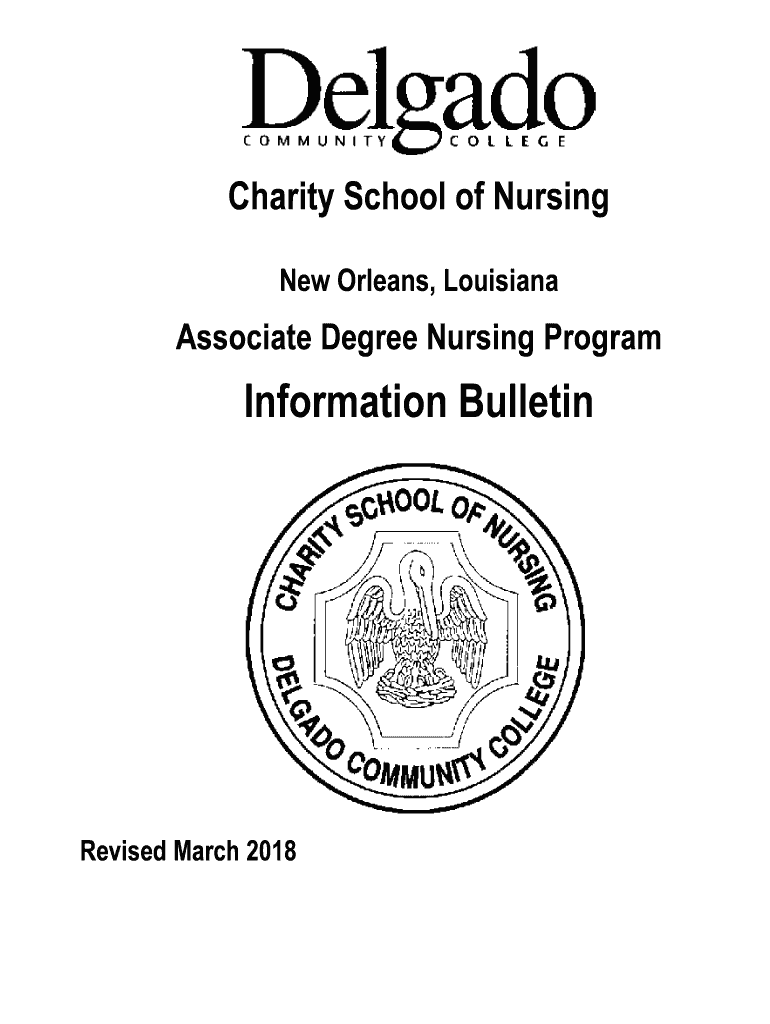 Delgado
COMMUNITY COLLEGE

Charity School of Nursing

New Orleans, Louisiana

Associate Degree Nursing Program

Information Bulletin

CHARITY SCHOOL OF NURSING
DELGADO COMMUNITY COLLEGE

Revised March 2018